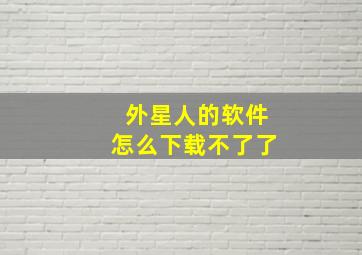 外星人的软件
怎么下载不了了